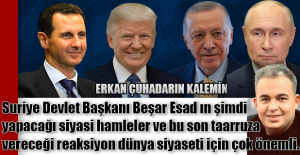 ERKAN ÇUHADARIN KALEMİN

Suriye Devlet Başkanı Beşar Esad ın şimdi yapacağı siyasi hamleler ve bu son taarruza vereceği reaksiyon dünya siyaseti için çok önemli.